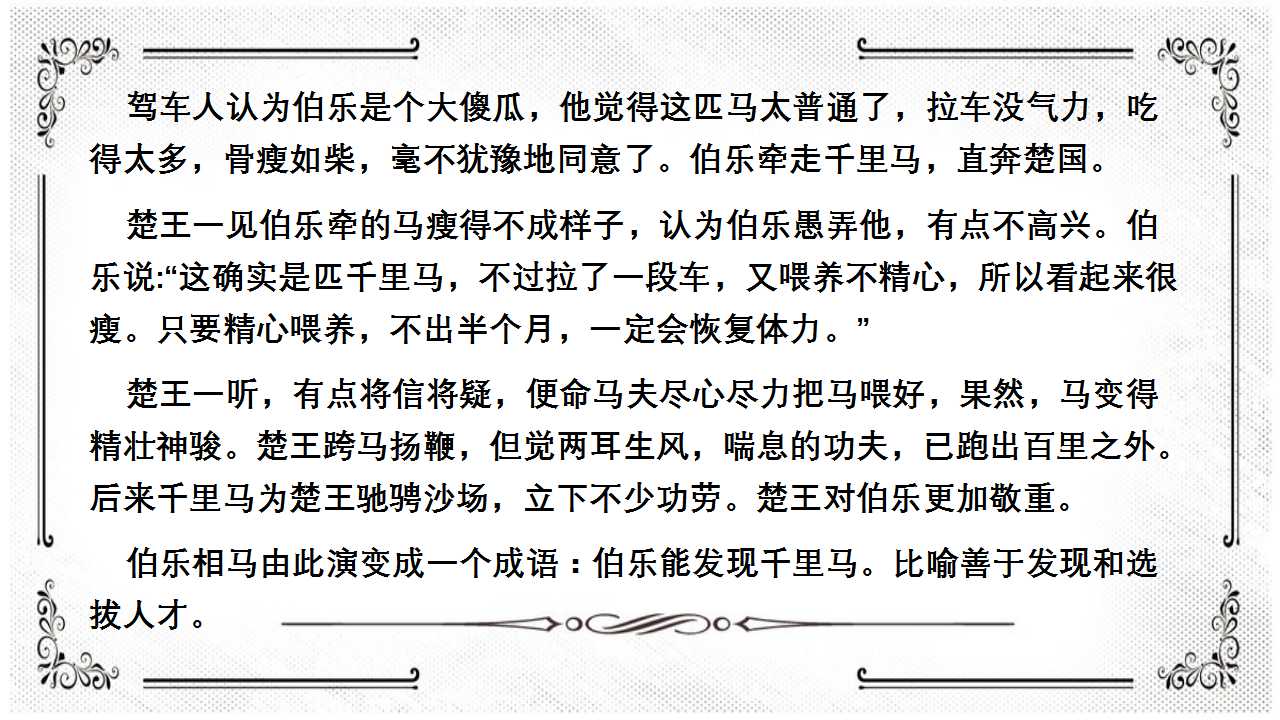 驾车人认为伯乐是个大傻瓜，他觉得这匹马太普通了，拉车没气力，吃得太多，骨瘦如柴，毫不犹豫地同意了。伯乐牵走千里马，直奔楚国。

楚王一见伯乐牵的马瘦得不成样子，认为伯乐愚弄他，有点不高兴。伯乐说:“这确实是匹千里马，不过拉了一段车，又喂养不精心，所以看起来很瘦。只要精心喂养，不出半个月，一定会恢复体力。”

楚王一听，有点将信将疑，便命马夫尽心尽力把马喂好，果然，马变得精壮神骏。楚王跨马扬鞭，但觉两耳生风，喘息的功夫，已跑出百里之外。后来千里马为楚王驰骋沙场，立下不少功劳。楚王对伯乐更加敬重。

伯乐相马由此演变成一个成语：伯乐能发现千里马。比喻善于发现和选拔人才。